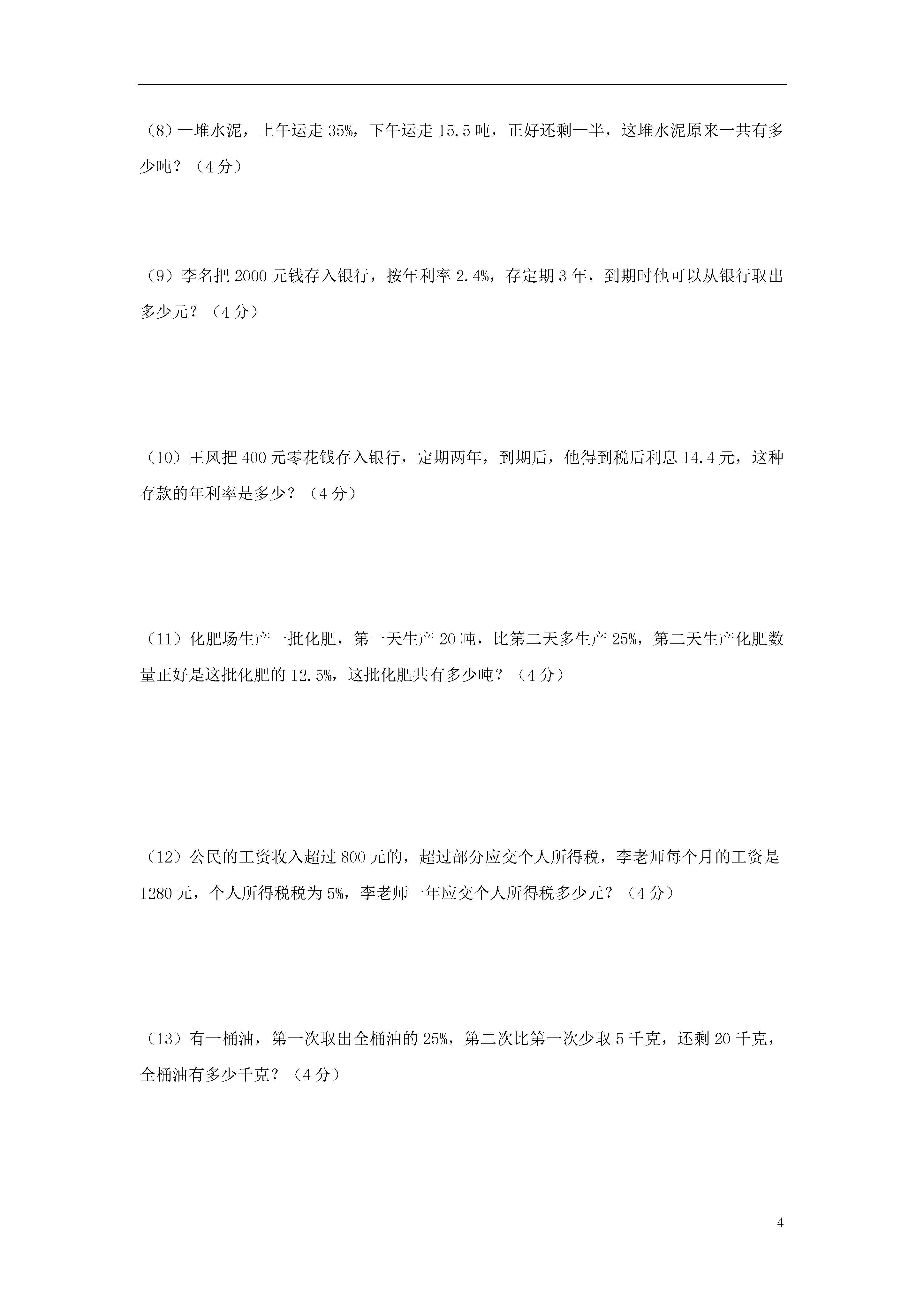 （8）一堆水泥，上午运走 35%，下午运走 15.5 吨，正好还剩一半，这堆水泥原来一共有多少吨？（4 分）

（9）李名把 2000 元钱存入银行，按年利率 2.4%，存定期 3 年，到期时他可以从银行取出多少元？（4 分）

（10）王风把 400 元零花钱存入银行，定期两年，到期后，他得到税后利息 14.4 元，这种存款的年利率是多少？（4 分）

（11）化肥场生产一批化肥，第一天生产 20 吨，比第二天多生产 25%，第二天生产化肥数量正好是这批化肥的 12.5%，这批化肥共有多少吨？（4 分）

（12）公民的工资收入超过 800 元的，超过部分应交个人所得税，李老师每个月的工资是 1280 元，个人所得税税为 5%，李老师一年应交个人所得税多少元？（4 分）

（13）有一桶油，第一次取出全桶油的 25%，第二次比第一次少取 5 千克，还剩 20 千克，全桶油有多少千克？（4 分）

4